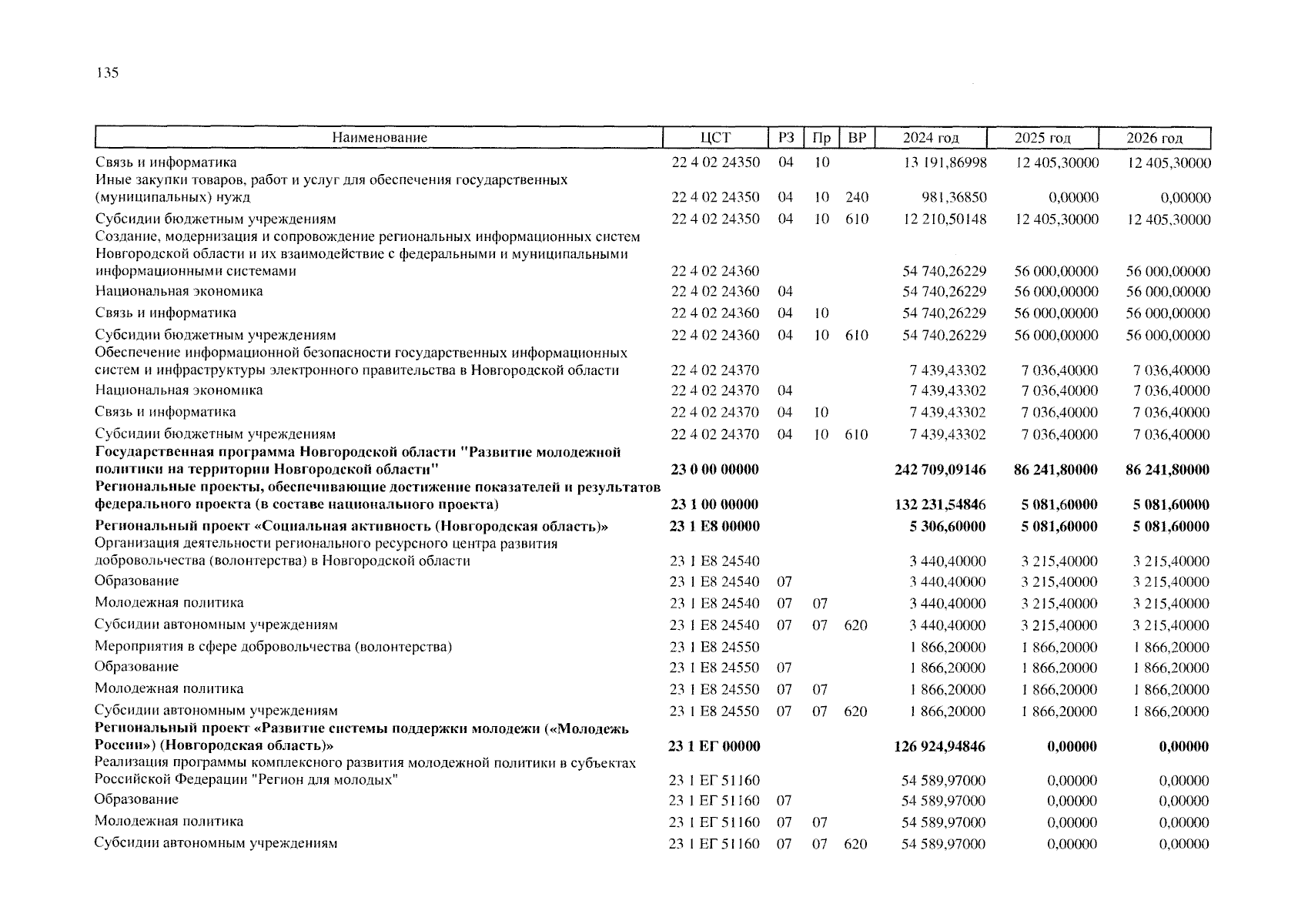 135

| Наименование | ЦСТ | РЗ | Пр | ВР | 2024 год | 2025 год | 2026 год |
|---|---|---|---|---|---|---|---|
| Связь и информатика | 22 4 02 24350 | 04 | 10 | | 13 191,86998 | 12 405,30000 | 12 405,30000 |
| Иные закупки товаров, работ и услуг для обеспечения государственных (муниципальных) нужд | 22 4 02 24350 | 04 | 10 | 240 | 981,36850 | 0,00000 | 0,00000 |
| Субсидии бюджетным учреждениям | 22 4 02 24350 | 04 | 10 | 610 | 12 210,50148 | 12 405,30000 | 12 405,30000 |
| Создание, модернизация и сопровождение региональных информационных систем Новгородской области и их взаимодействие с федеральными и муниципальными информационными системами | 22 4 02 24360 | | | | 54 740,26229 | 56 000,00000 | 56 000,00000 |
| Национальная экономика | 22 4 02 24360 | 04 | | | 54 740,26229 | 56 000,00000 | 56 000,00000 |
| Связь и информатика | 22 4 02 24360 | 04 | 10 | | 54 740,26229 | 56 000,00000 | 56 000,00000 |
| Субсидии бюджетным учреждениям | 22 4 02 24360 | 04 | 10 | 610 | 54 740,26229 | 56 000,00000 | 56 000,00000 |
| Обеспечение информационной безопасности государственных информационных систем и инфраструктуры электронного правительства в Новгородской области | 22 4 02 24370 | | | | 7 439,43302 | 7 036,40000 | 7 036,40000 |
| Национальная экономика | 22 4 02 24370 | 04 | | | 7 439,43302 | 7 036,40000 | 7 036,40000 |
| Связь и информатика | 22 4 02 24370 | 04 | 10 | | 7 439,43302 | 7 036,40000 | 7 036,40000 |
| Субсидии бюджетным учреждениям | 22 4 02 24370 | 04 | 10 | 610 | 7 439,43302 | 7 036,40000 | 7 036,40000 |
| **Государственная программа Новгородской области "Развитие молодежной политики на территории Новгородской области"** | **23 0 00 00000** | | | | **242 709,09146** | **86 241,80000** | **86 241,80000** |
| **Региональные проекты, обеспечивающие достижение показателей и результатов федерального проекта (в составе национального проекта)** | **23 1 00 00000** | | | | **132 231,54846** | **5 081,60000** | **5 081,60000** |
| **Региональный проект «Социальная активность (Новгородская область)»** | **23 1 E8 00000** | | | | **5 306,60000** | **5 081,60000** | **5 081,60000** |
| Организация деятельности регионального ресурсного центра развития добровольчества (волонтерства) в Новгородской области | 23 1 E8 24540 | | | | 3 440,40000 | 3 215,40000 | 3 215,40000 |
| Образование | 23 1 E8 24540 | 07 | | | 3 440,40000 | 3 215,40000 | 3 215,40000 |
| Молодежная политика | 23 1 E8 24540 | 07 | 07 | | 3 440,40000 | 3 215,40000 | 3 215,40000 |
| Субсидии автономным учреждениям | 23 1 E8 24540 | 07 | 07 | 620 | 3 440,40000 | 3 215,40000 | 3 215,40000 |
| Мероприятия в сфере добровольчества (волонтерства) | 23 1 E8 24550 | | | | 1 866,20000 | 1 866,20000 | 1 866,20000 |
| Образование | 23 1 E8 24550 | 07 | | | 1 866,20000 | 1 866,20000 | 1 866,20000 |
| Молодежная политика | 23 1 E8 24550 | 07 | 07 | | 1 866,20000 | 1 866,20000 | 1 866,20000 |
| Субсидии автономным учреждениям | 23 1 E8 24550 | 07 | 07 | 620 | 1 866,20000 | 1 866,20000 | 1 866,20000 |
| **Региональный проект «Развитие системы поддержки молодежи («Молодежь России») (Новгородская область)»** | **23 1 ЕГ 00000** | | | | **126 924,94846** | **0,00000** | **0,00000** |
| Реализация программы комплексного развития молодежной политики в субъектах Российской Федерации "Регион для молодых" | 23 1 ЕГ 51160 | | | | 54 589,97000 | 0,00000 | 0,00000 |
| Образование | 23 1 ЕГ 51160 | 07 | | | 54 589,97000 | 0,00000 | 0,00000 |
| Молодежная политика | 23 1 ЕГ 51160 | 07 | 07 | | 54 589,97000 | 0,00000 | 0,00000 |
| Субсидии автономным учреждениям | 23 1 ЕГ 51160 | 07 | 07 | 620 | 54 589,97000 | 0,00000 | 0,00000 |